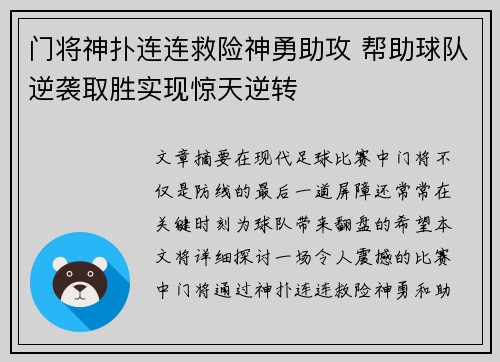 门将神扑连连救险神勇助攻 帮助球队逆袭取胜实现惊天逆转

文章摘要在现代足球比赛中门将不仅是防线的最后一道屏障还常常在关键时刻为球队带来翻盘的希望本文将详细探讨一场令人震撼的比赛中门将通过神扑连连救险神勇和助